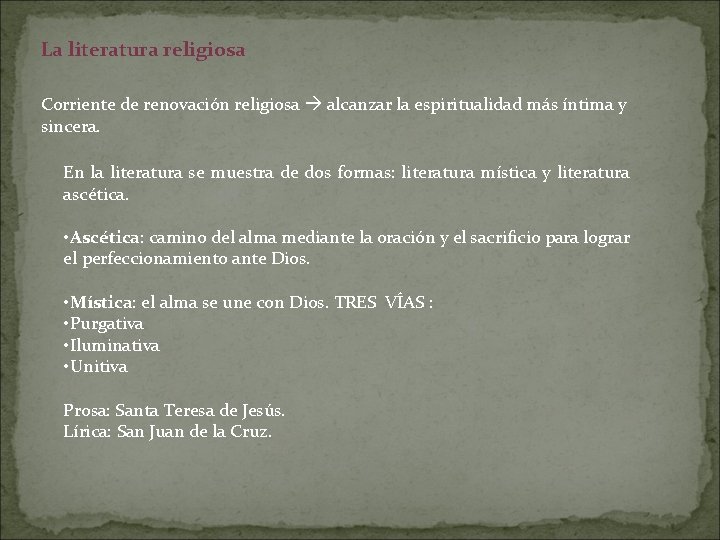 La literatura religiosa

Corriente de renovación religiosa → alcanzar la espiritualidad más íntima y sincera.

En la literatura se muestra de dos formas: literatura mística y literatura ascética.

•Ascética: camino del alma mediante la oración y el sacrificio para lograr el perfeccionamiento ante Dios.

•Mística: el alma se une con Dios. TRES VÎAS :
•Purgativa
•Iluminativa
•Unitiva

Prosa: Santa Teresa de Jesús.
Lírica: San Juan de la Cruz.